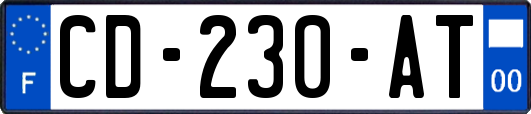 F

CD-230-AT

00